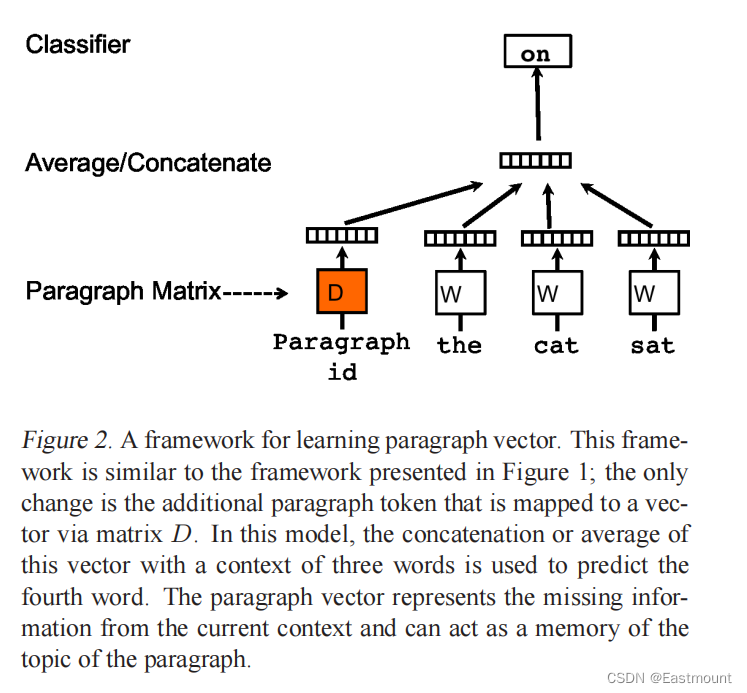 Classifier

on

Average/Concatenate

Paragraph Matrix----->

D

W

W

W

Paragraph id

the

cat

sat

Figure 2. A framework for learning paragraph vector. This framework is similar to the framework presented in Figure 1; the only change is the additional paragraph token that is mapped to a vector via matrix $D$. In this model, the concatenation or average of this vector with a context of three words is used to predict the fourth word. The paragraph vector represents the missing information from the current context and can act as a memory of the topic of the paragraph.

CSDN @Eastmount